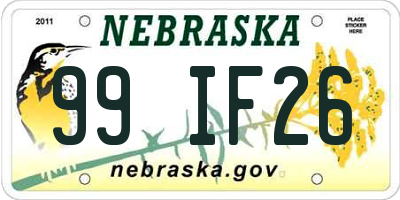 2011

NEBRASKA

PLACE STICKER HERE

99 IF26

nebraska.gov